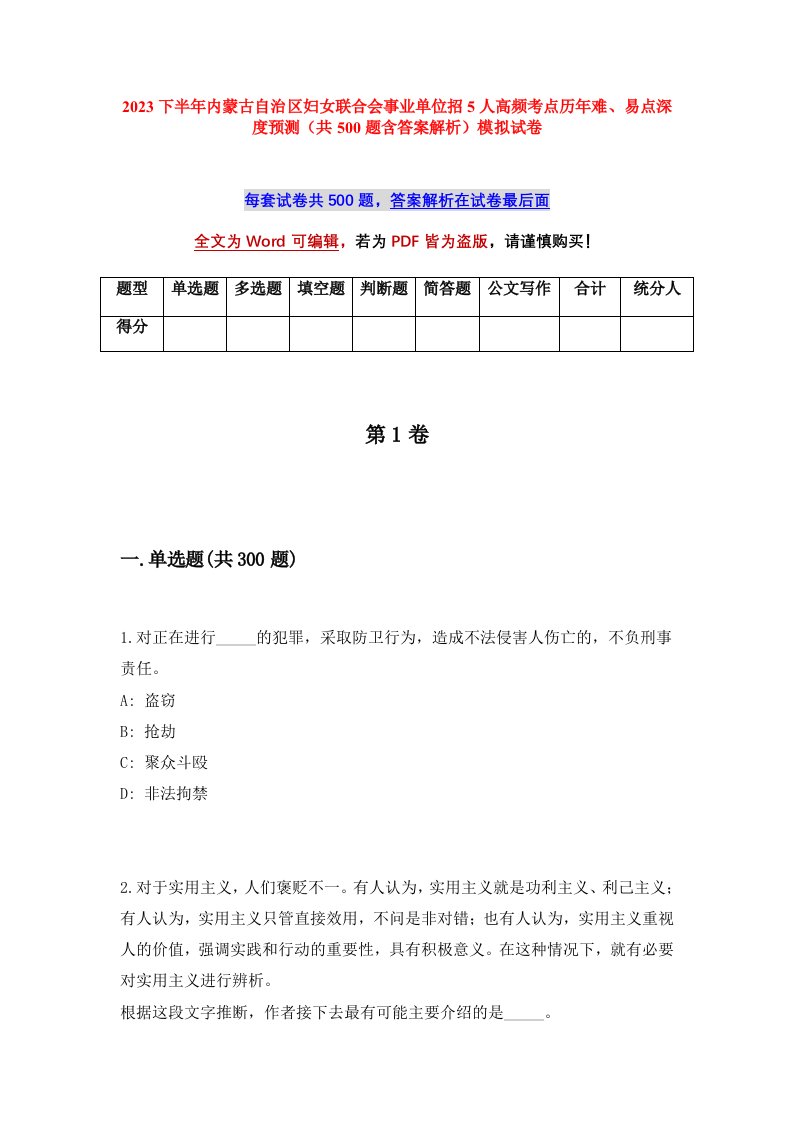 2023下半年内蒙古自治区妇女联合会事业单位招5人高频考点历年难、易点深度预测（共500题含答案解析）模拟试卷

每套试卷共500题，答案解析在试卷最后面

全文为Word可编辑，若为PDF皆为盗版，请谨慎购买！

| 题型 | 单选题 | 多选题 | 填空题 | 判断题 | 简答题 | 公文写作 | 合计 | 统分人 |
|---|---|---|---|---|---|---|---|---|
| 得分 | | | | | | | | |

第1卷

一.单选题(共300题)

1.对正在进行_____的犯罪，采取防卫行为，造成不法侵害人伤亡的，不负刑事责任。
A: 盗窃
B: 抢劫
C: 聚众斗殴
D: 非法拘禁

2.对于实用主义，人们褒贬不一。有人认为，实用主义就是功利主义、利己主义；有人认为，实用主义只管直接效用，不问是非对错；也有人认为，实用主义重视人的价值，强调实践和行动的重要性，具有积极意义。在这种情况下，就有必要对实用主义进行辨析。
根据这段文字推断，作者接下去最有可能主要介绍的是_____。